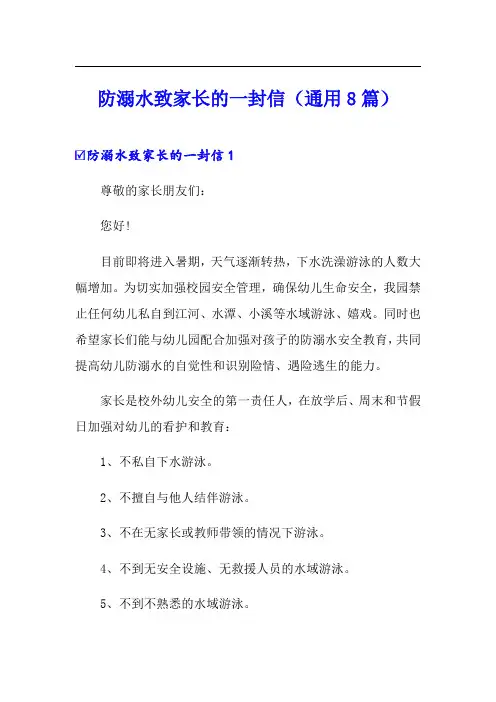 防溺水致家长的一封信（通用8篇）

☑防溺水致家长的一封信1

尊敬的家长朋友们：

您好!

目前即将进入暑期，天气逐渐转热，下水洗澡游泳的人数大幅增加。为切实加强校园安全管理，确保幼儿生命安全，我园禁止任何幼儿私自到江河、水潭、小溪等水域游泳、嬉戏。同时也希望家长们能与幼儿园配合加强对孩子的防溺水安全教育，共同提高幼儿防溺水的自觉性和识别险情、遇险逃生的能力。

家长是校外幼儿安全的第一责任人，在放学后、周末和节假日加强对幼儿的看护和教育：

1、不私自下水游泳。

2、不擅自与他人结伴游泳。

3、不在无家长或教师带领的情况下游泳。

4、不到无安全设施、无救援人员的水域游泳。

5、不到不熟悉的水域游泳。